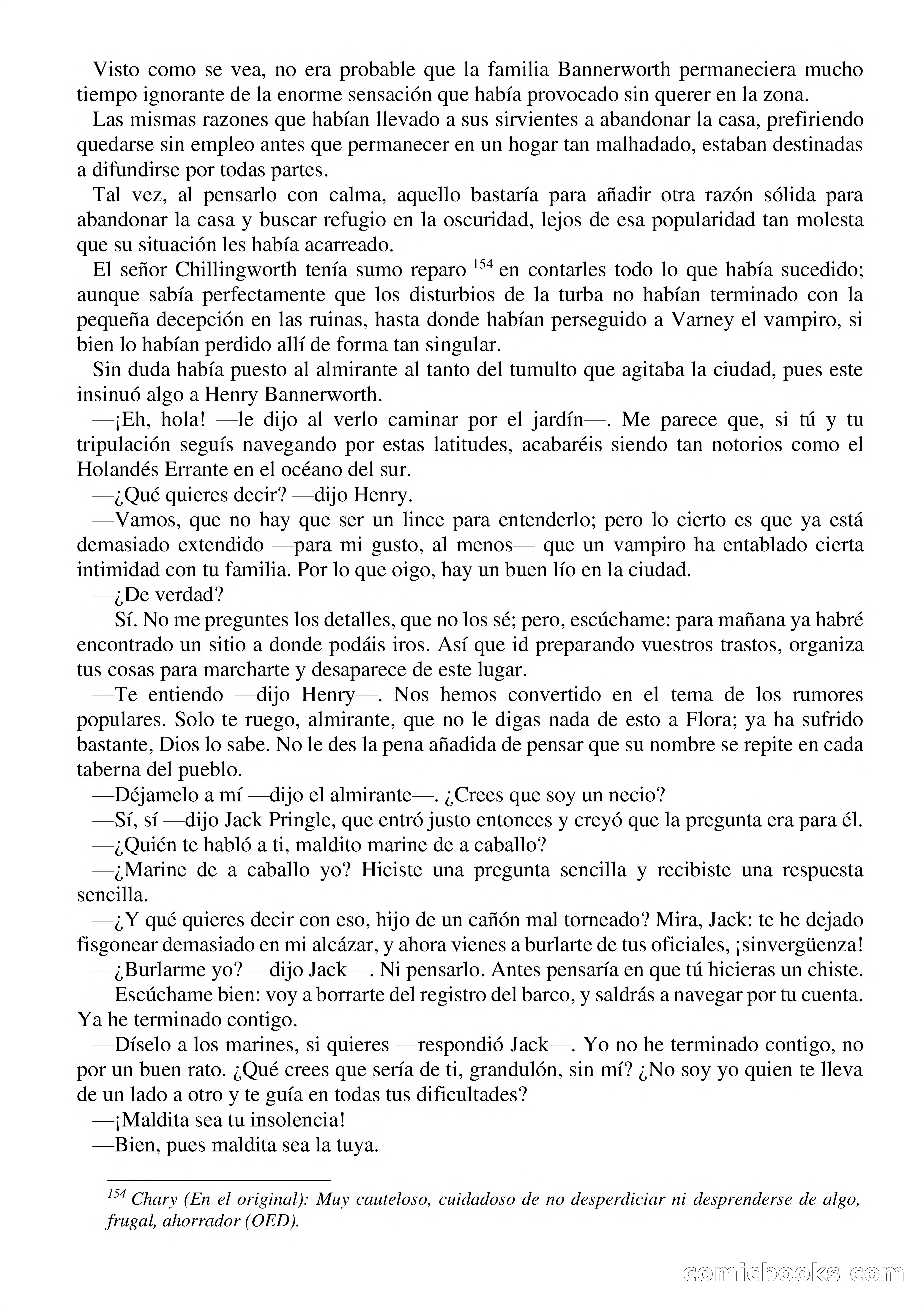 Visto como se vea, no era probable que la familia Bannerworth permaneciera mucho tiempo ignorante de la enorme sensación que había provocado sin querer en la zona.

Las mismas razones que habían llevado a sus sirvientes a abandonar la casa, prefiriendo quedarse sin empleo antes que permanecer en un hogar tan malhadado, estaban destinadas a difundirse por todas partes.

Tal vez, al pensarlo con calma, aquello bastaría para añadir otra razón sólida para abandonar la casa y buscar refugio en la oscuridad, lejos de esa popularidad tan molesta que su situación les había acarreado.

El señor Chillingworth tenía sumo reparo $^{154}$ en contarles todo lo que había sucedido; aunque sabía perfectamente que los disturbios de la turba no habían terminado con la pequeña decepción en las ruinas, hasta donde habían perseguido a Varney el vampiro, si bien lo habían perdido allí de forma tan singular.

Sin duda había puesto al almirante al tanto del tumulto que agitaba la ciudad, pues este insinuó algo a Henry Bannerworth.

—¡Eh, hola! —le dijo al verlo caminar por el jardín—. Me parece que, si tú y tu tripulación seguís navegando por estas latitudes, acabaréis siendo tan notorios como el Holandés Errante en el océano del sur.

—¿Qué quieres decir? —dijo Henry.

—Vamos, que no hay que ser un lince para entenderlo; pero lo cierto es que ya está demasiado extendido —para mi gusto, al menos— que un vampiro ha entablado cierta intimidad con tu familia. Por lo que oigo, hay un buen lío en la ciudad.

—¿De verdad?

—Sí. No me preguntes los detalles, que no los sé; pero, escúchame: para mañana ya habré encontrado un sitio a donde podáis iros. Así que id preparando vuestros trastos, organiza tus cosas para marcharte y desaparece de este lugar.

—Te entiendo —dijo Henry—. Nos hemos convertido en el tema de los rumores populares. Solo te ruego, almirante, que no le digas nada de esto a Flora; ya ha sufrido bastante, Dios lo sabe. No le des la pena añadida de pensar que su nombre se repite en cada taberna del pueblo.

—Déjamelo a mí —dijo el almirante—. ¿Crees que soy un necio?

—Sí, sí —dijo Jack Pringle, que entró justo entonces y creyó que la pregunta era para él.

—¿Quién te habló a ti, maldito marine de a caballo?

—¿Marine de a caballo yo? Hiciste una pregunta sencilla y recibiste una respuesta sencilla.

—¿Y qué quieres decir con eso, hijo de un cañón mal torneado? Mira, Jack: te he dejado fisgonear demasiado en mi alcázar, y ahora vienes a burlarte de tus oficiales, ¡sinvergüenza!

—¿Burlarme yo? —dijo Jack—. Ni pensarlo. Antes pensaría en que tú hicieras un chiste.

—Escúchame bien: voy a borrarte del registro del barco, y saldrás a navegar por tu cuenta. Ya he terminado contigo.

—Díselo a los marines, si quieres —respondió Jack—. Yo no he terminado contigo, no por un buen rato. ¿Qué crees que sería de ti, grandulón, sin mí? ¿No soy yo quien te lleva de un lado a otro y te guía en todas tus dificultades?

—¡Maldita sea tu insolencia!

—Bien, pues maldita sea la tuya.

$^{154}$ Chary (En el original): Muy cauteloso, cuidadoso de no desperdiciar ni desprenderse de algo, frugal, ahorrador (OED).

comicbooks.com